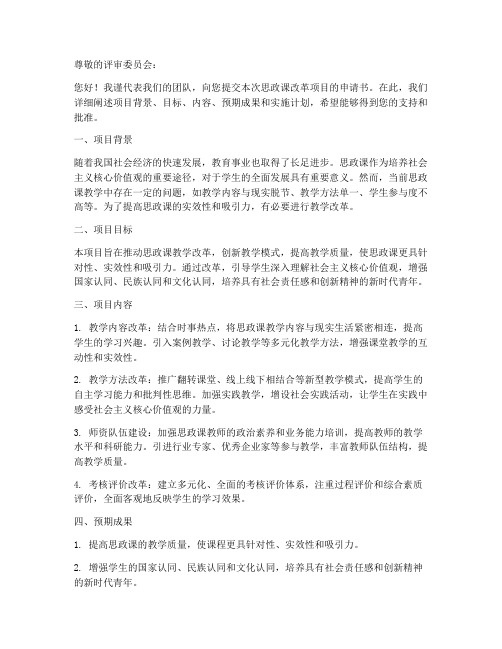 尊敬的评审委员会：

您好！我谨代表我们的团队，向您提交本次思政课改革项目的申请书。在此，我们详细阐述项目背景、目标、内容、预期成果和实施计划，希望能够得到您的支持和批准。

一、项目背景

随着我国社会经济的快速发展，教育事业也取得了长足进步。思政课作为培养社会主义核心价值观的重要途径，对于学生的全面发展具有重要意义。然而，当前思政课教学中存在一定的问题，如教学内容与现实脱节、教学方法单一、学生参与度不高等。为了提高思政课的实效性和吸引力，有必要进行教学改革。

二、项目目标

本项目旨在推动思政课教学改革，创新教学模式，提高教学质量，使思政课更具针对性、实效性和吸引力。通过改革，引导学生深入理解社会主义核心价值观，增强国家认同、民族认同和文化认同，培养具有社会责任感和创新精神的新时代青年。

三、项目内容

1. 教学内容改革：结合时事热点，将思政课教学内容与现实生活紧密相连，提高学生的学习兴趣。引入案例教学、讨论教学等多元化教学方法，增强课堂教学的互动性和实效性。

2. 教学方法改革：推广翻转课堂、线上线下相结合等新型教学模式，提高学生的自主学习能力和批判性思维。加强实践教学，增设社会实践活动，让学生在实践中感受社会主义核心价值观的力量。

3. 师资队伍建设：加强思政课教师的政治素养和业务能力培训，提高教师的教学水平和科研能力。引进行业专家、优秀企业家等参与教学，丰富教师队伍结构，提高教学质量。

4. 考核评价改革：建立多元化、全面的考核评价体系，注重过程评价和综合素质评价，全面客观地反映学生的学习效果。

四、预期成果

1. 提高思政课的教学质量，使课程更具针对性、实效性和吸引力。

2. 增强学生的国家认同、民族认同和文化认同，培养具有社会责任感和创新精神的新时代青年。